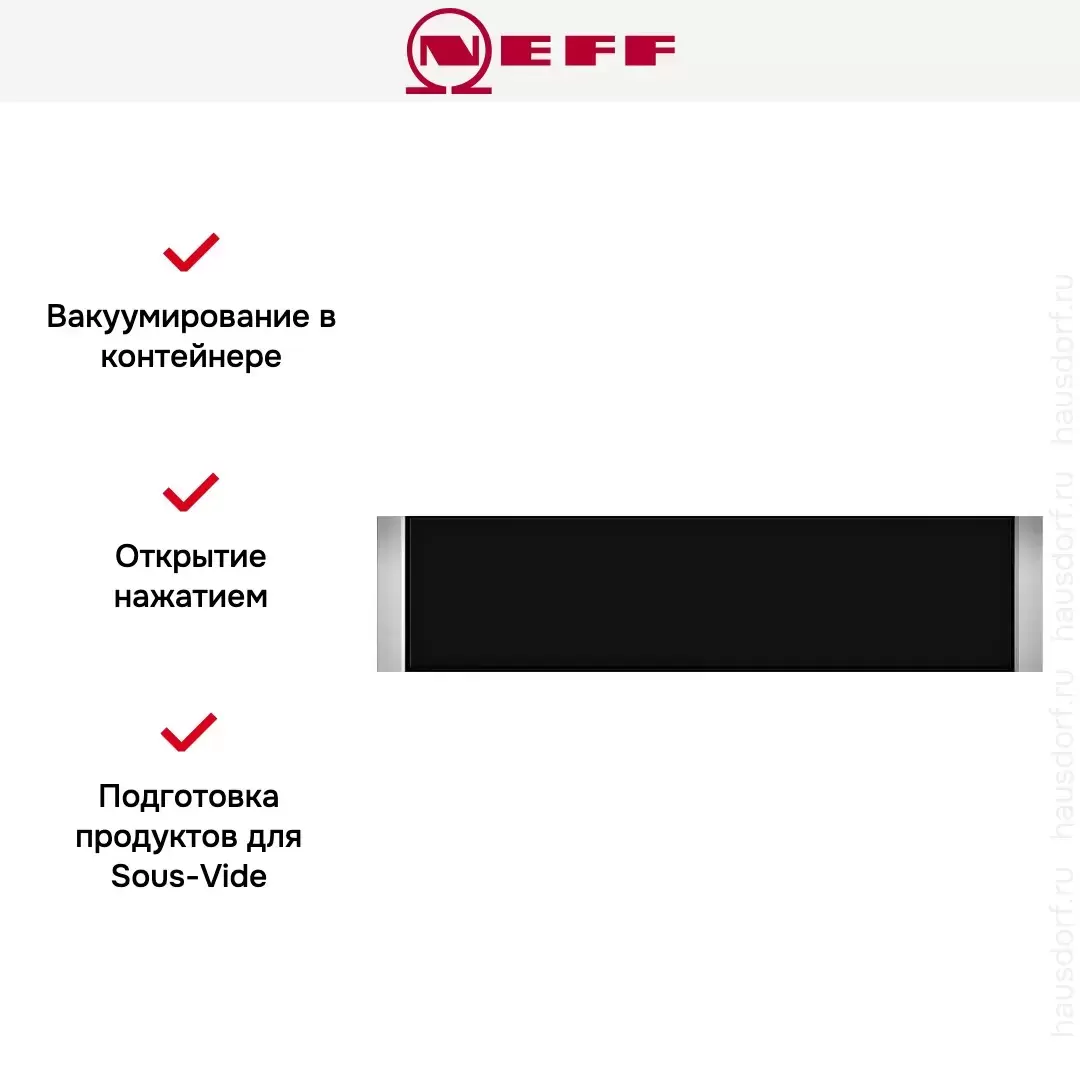 NEFF

✓

Вакуумирование в контейнере

✓

Открытие нажатием

✓

Подготовка продуктов для Sous-Vide

hausdorf.ru